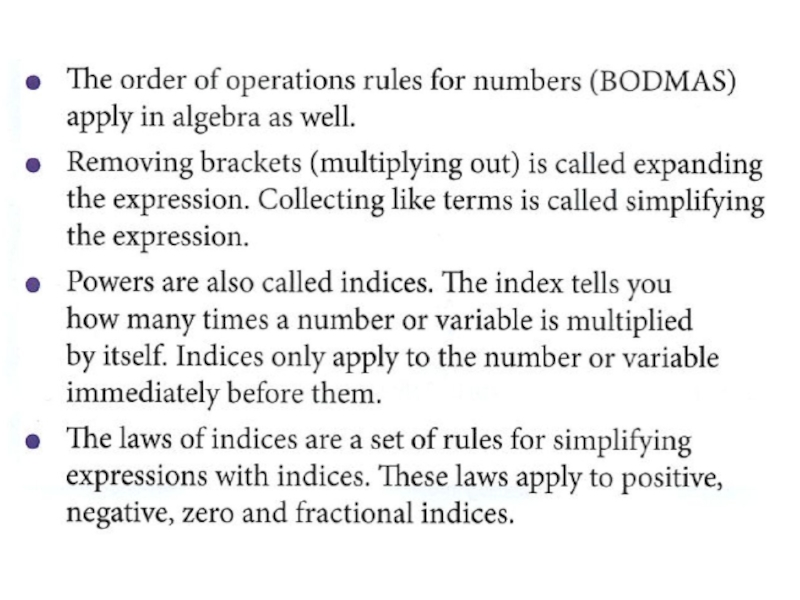 - The order of operations rules for numbers (BODMAS) apply in algebra as well.
- Removing brackets (multiplying out) is called expanding the expression. Collecting like terms is called simplifying the expression.
- Powers are also called indices. The index tells you how many times a number or variable is multiplied by itself. Indices only apply to the number or variable immediately before them.
- The laws of indices are a set of rules for simplifying expressions with indices. These laws apply to positive, negative, zero and fractional indices.